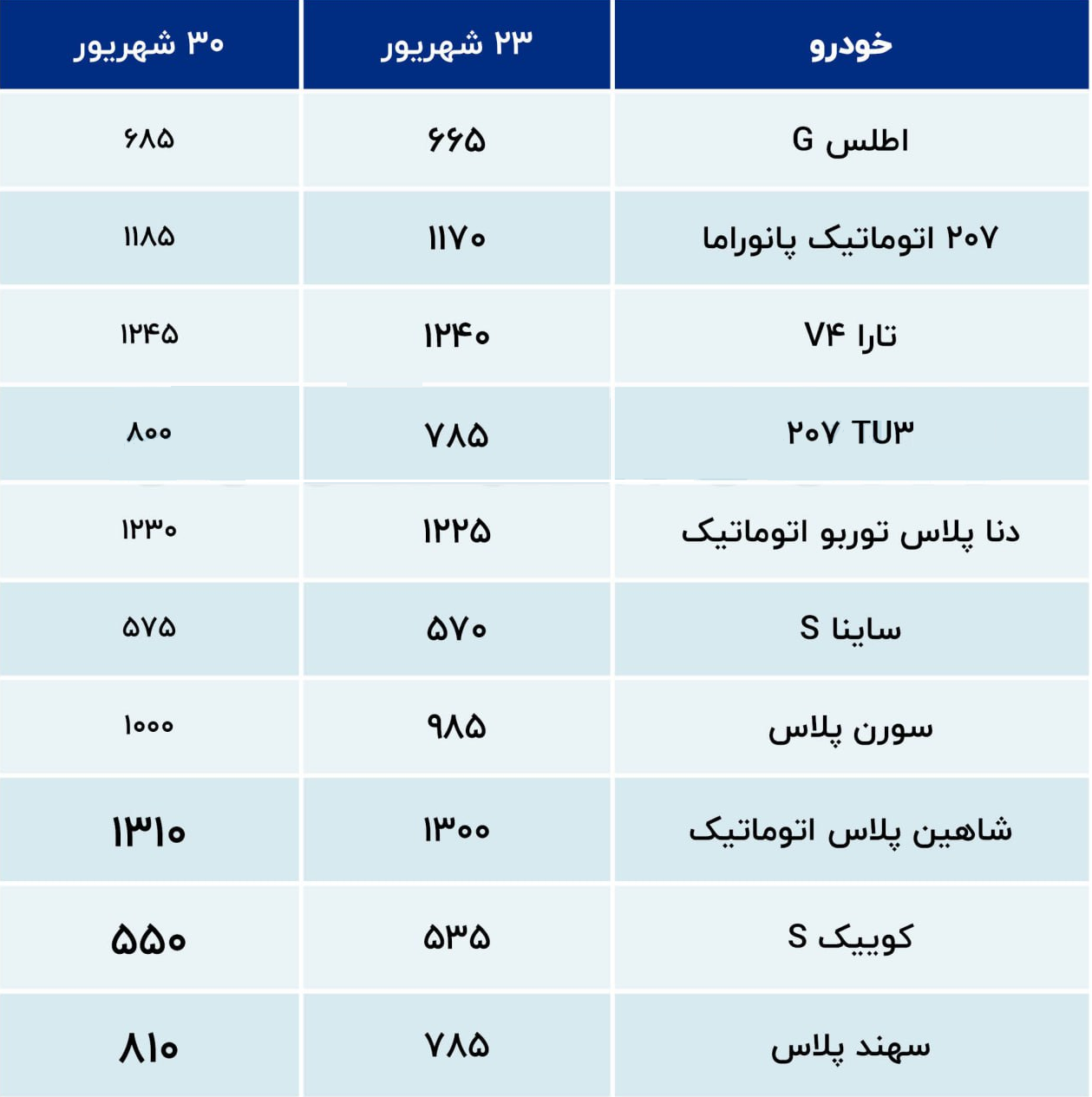 | خودرو | ۲۳ شهریور | ۳۰ شهریور |
|---|---|---|
| اطلس G | ۶۶۵ | ۶۸۵ |
| ۲۰۷ اتوماتیک پانوراما | ۱۱۷۰ | ۱۱۸۵ |
| تارا V۴ | ۱۲۴۰ | ۱۲۴۵ |
| ۲۰۷ TU۳ | ۷۸۵ | ۸۰۰ |
| دنا پلاس توربو اتوماتیک | ۱۲۲۵ | ۱۲۳۰ |
| ساینا S | ۵۷۰ | ۵۷۵ |
| سورن پلاس | ۹۸۵ | ۱۰۰۰ |
| شاهین پلاس اتوماتیک | ۱۳۰۰ | ۱۳۱۰ |
| کوییک S | ۵۳۵ | ۵۵۰ |
| سهند پلاس | ۷۸۵ | ۸۱۰ |